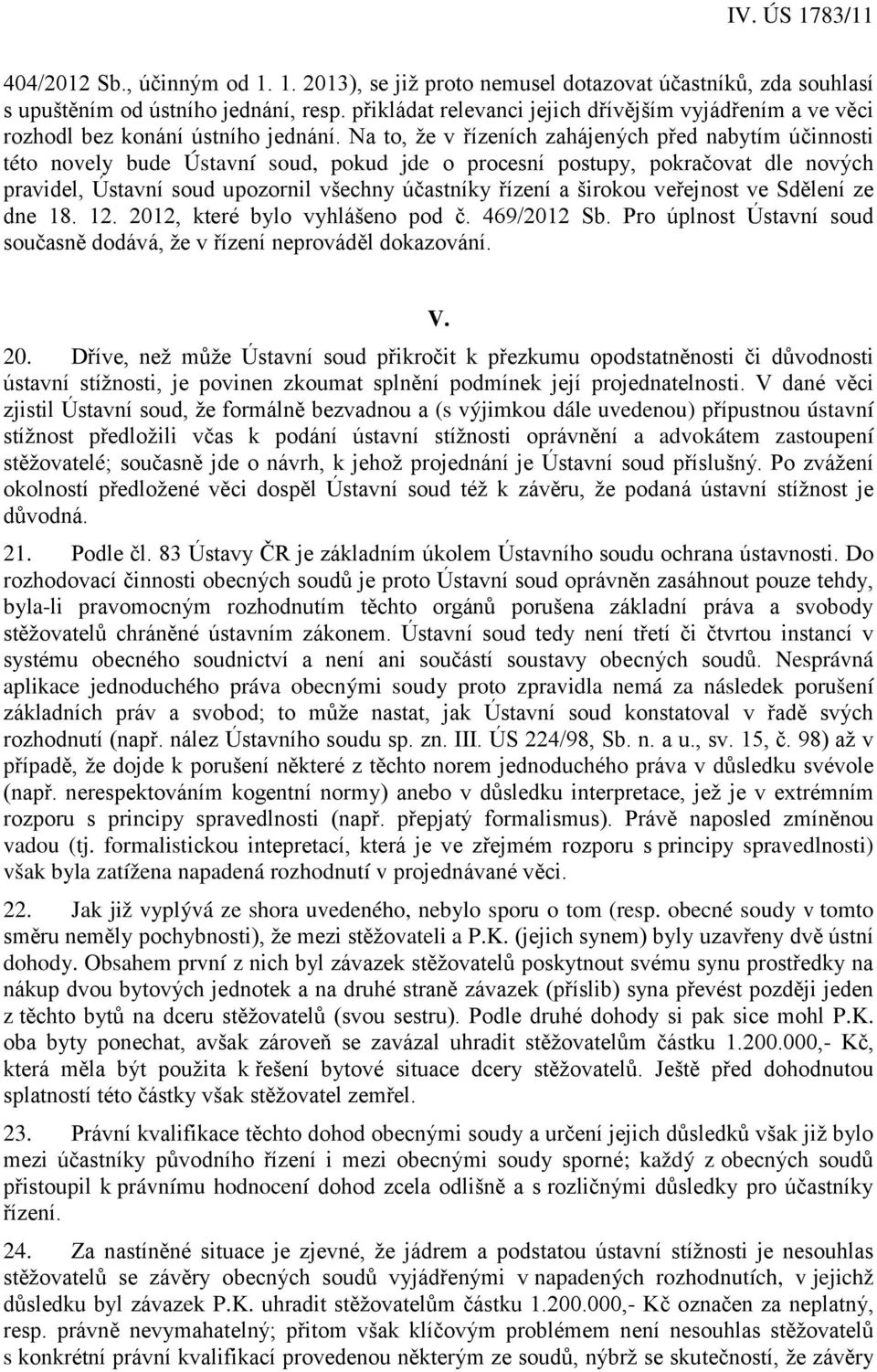 IV. ÚS 1783/11

404/2012 Sb., účinným od 1. 1. 2013), se již proto nemusel dotazovat účastníků, zda souhlasí s upuštěním od ústního jednání, resp. přikládat relevanci jejich dřívějším vyjádřením a ve věci rozhodl bez konání ústního jednání. Na to, že v řízeních zahájených před nabytím účinnosti této novely bude Ústavní soud, pokud jde o procesní postupy, pokračovat dle nových pravidel, Ústavní soud upozornil všechny účastníky řízení a širokou veřejnost ve Sdělení ze dne 18. 12. 2012, které bylo vyhlášeno pod č. 469/2012 Sb. Pro úplnost Ústavní soud současně dodává, že v řízení neprováděl dokazování.

V.

20. Dříve, než může Ústavní soud přikročit k přezkumu opodstatněnosti či důvodnosti ústavní stížnosti, je povinen zkoumat splnění podmínek její projednatelnosti. V dané věci zjistil Ústavní soud, že formálně bezvadnou a (s výjimkou dále uvedenou) přípustnou ústavní stížnost předložili včas k podání ústavní stížnosti oprávnění a advokátem zastoupení stěžovatelé; současně jde o návrh, k jehož projednání je Ústavní soud příslušný. Po zvážení okolností předložené věci dospěl Ústavní soud též k závěru, že podaná ústavní stížnost je důvodná.

21. Podle čl. 83 Ústavy ČR je základním úkolem Ústavního soudu ochrana ústavnosti. Do rozhodovací činnosti obecných soudů je proto Ústavní soud oprávněn zasáhnout pouze tehdy, byla-li pravomocným rozhodnutím těchto orgánů porušena základní práva a svobody stěžovatelů chráněné ústavním zákonem. Ústavní soud tedy není třetí či čtvrtou instancí v systému obecného soudnictví a není ani součástí soustavy obecných soudů. Nesprávná aplikace jednoduchého práva obecnými soudy proto zpravidla nemá za následek porušení základních práv a svobod; to může nastat, jak Ústavní soud konstatoval v řadě svých rozhodnutí (např. nález Ústavního soudu sp. zn. III. ÚS 224/98, Sb. n. a u., sv. 15, č. 98) až v případě, že dojde k porušení některé z těchto norem jednoduchého práva v důsledku svévole (např. nerespektováním kogentní normy) anebo v důsledku interpretace, jež je v extrémním rozporu s principy spravedlnosti (např. přepjatý formalismus). Právě naposled zmíněnou vadou (tj. formalistickou intepretací, která je ve zřejmém rozporu s principy spravedlnosti) však byla zatížena napadená rozhodnutí v projednávané věci.

22. Jak již vyplývá ze shora uvedeného, nebylo sporu o tom (resp. obecné soudy v tomto směru neměly pochybnosti), že mezi stěžovateli a P.K. (jejich synem) byly uzavřeny dvě ústní dohody. Obsahem první z nich byl závazek stěžovatelů poskytnout svému synu prostředky na nákup dvou bytových jednotek a na druhé straně závazek (příslib) syna převést později jeden z těchto bytů na dceru stěžovatelů (svou sestru). Podle druhé dohody si pak sice mohl P.K. oba byty ponechat, avšak zároveň se zavázal uhradit stěžovatelům částku 1.200.000,- Kč, která měla být použita k řešení bytové situace dcery stěžovatelů. Ještě před dohodnutou splatností této částky však stěžovatel zemřel.

23. Právní kvalifikace těchto dohod obecnými soudy a určení jejich důsledků však již bylo mezi účastníky původního řízení i mezi obecnými soudy sporné; každý z obecných soudů přistoupil k právnímu hodnocení dohod zcela odlišně a s rozličnými důsledky pro účastníky řízení.

24. Za nastíněné situace je zjevné, že jádrem a podstatou ústavní stížnosti je nesouhlas stěžovatelů se závěry obecných soudů vyjádřenými v napadených rozhodnutích, v jejichž důsledku byl závazek P.K. uhradit stěžovatelům částku 1.200.000,- Kč označen za neplatný, resp. právně nevymahatelný; přitom však klíčovým problémem není nesouhlas stěžovatelů s konkrétní právní kvalifikací provedenou některým ze soudů, nýbrž se skutečností, že závěry